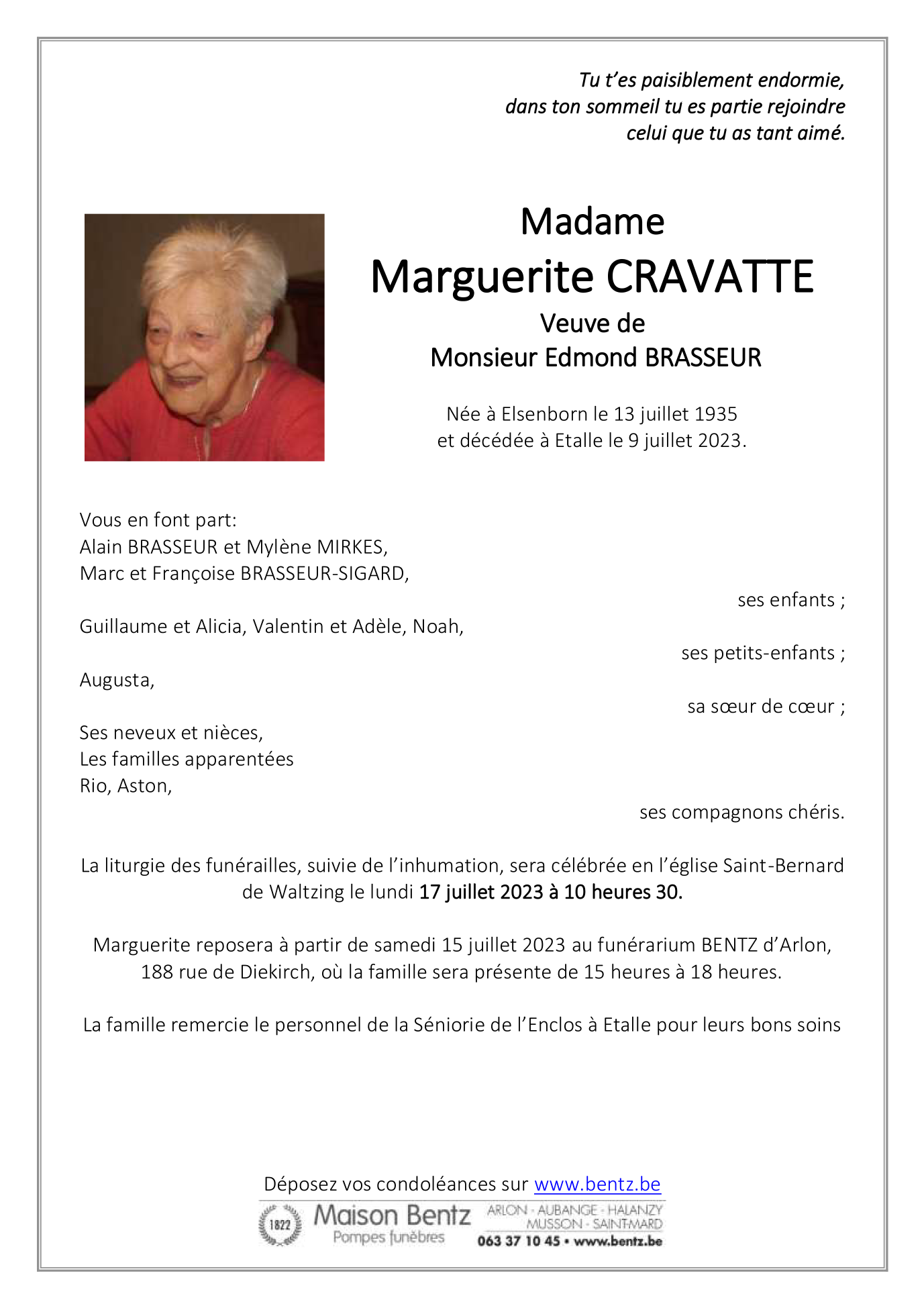 Tu t'es paisiblement endormie,
dans ton sommeil tu es partie rejoindre
celui que tu as tant aimé.

Madame
Marguerite CRAVATTE
Veuve de
Monsieur Edmond BRASSEUR

Née à Elsenborn le 13 juillet 1935
et décédée à Etalle le 9 juillet 2023.

Vous en font part:
Alain BRASSEUR et Mylène MIRKES,
Marc et Françoise BRASSEUR-SIGARD,
ses enfants ;
Guillaume et Alicia, Valentin et Adèle, Noah,
ses petits-enfants ;
Augusta,
sa sœur de cœur ;
Ses neveux et nièces,
Les familles apparentées
Rio, Aston,
ses compagnons chéris.

La liturgie des funérailles, suivie de l'inhumation, sera célébrée en l'église Saint-Bernard de Waltzing le lundi 17 juillet 2023 à 10 heures 30.

Marguerite reposera à partir de samedi 15 juillet 2023 au funérarium BENTZ d'Arlon, 188 rue de Diekirch, où la famille sera présente de 15 heures à 18 heures.

La famille remercie le personnel de la Séniorie de l'Enclos à Etalle pour leurs bons soins

Déposez vos condoléances sur www.bentz.be
1822 Maison Bentz Pompes funèbres
ARLON - AUBANGE - HALANZY
MUSSON - SAINT-MARD
063 37 10 45 • www.bentz.be